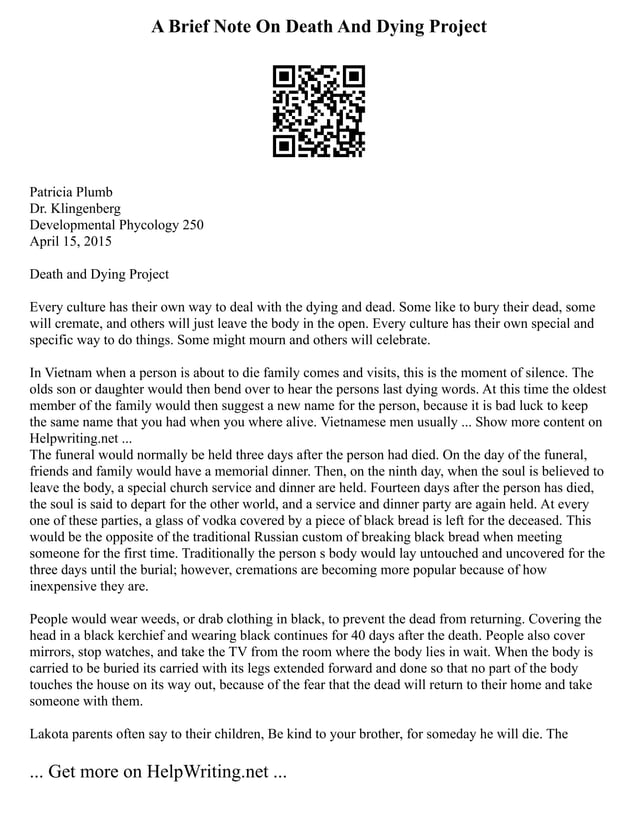 A Brief Note On Death And Dying Project

Patricia Plumb
Dr. Klingenberg
Developmental Phycology 250
April 15, 2015

Death and Dying Project

Every culture has their own way to deal with the dying and dead. Some like to bury their dead, some will cremate, and others will just leave the body in the open. Every culture has their own special and specific way to do things. Some might mourn and others will celebrate.

In Vietnam when a person is about to die family comes and visits, this is the moment of silence. The olds son or daughter would then bend over to hear the persons last dying words. At this time the oldest member of the family would then suggest a new name for the person, because it is bad luck to keep the same name that you had when you where alive. Vietnamese men usually ... Show more content on Helpwriting.net ...
The funeral would normally be held three days after the person had died. On the day of the funeral, friends and family would have a memorial dinner. Then, on the ninth day, when the soul is believed to leave the body, a special church service and dinner are held. Fourteen days after the person has died, the soul is said to depart for the other world, and a service and dinner party are again held. At every one of these parties, a glass of vodka covered by a piece of black bread is left for the deceased. This would be the opposite of the traditional Russian custom of breaking black bread when meeting someone for the first time. Traditionally the person s body would lay untouched and uncovered for the three days until the burial; however, cremations are becoming more popular because of how inexpensive they are.

People would wear weeds, or drab clothing in black, to prevent the dead from returning. Covering the head in a black kerchief and wearing black continues for 40 days after the death. People also cover mirrors, stop watches, and take the TV from the room where the body lies in wait. When the body is carried to be buried its carried with its legs extended forward and done so that no part of the body touches the house on its way out, because of the fear that the dead will return to their home and take someone with them.

Lakota parents often say to their children, Be kind to your brother, for someday he will die. The

... Get more on HelpWriting.net ...